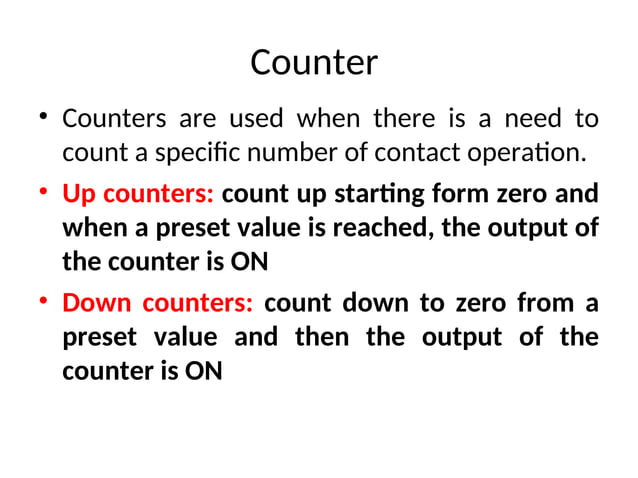 Counter

• Counters are used when there is a need to count a specific number of contact operation.

• Up counters: count up starting form zero and when a preset value is reached, the output of the counter is ON

• Down counters: count down to zero from a preset value and then the output of the counter is ON